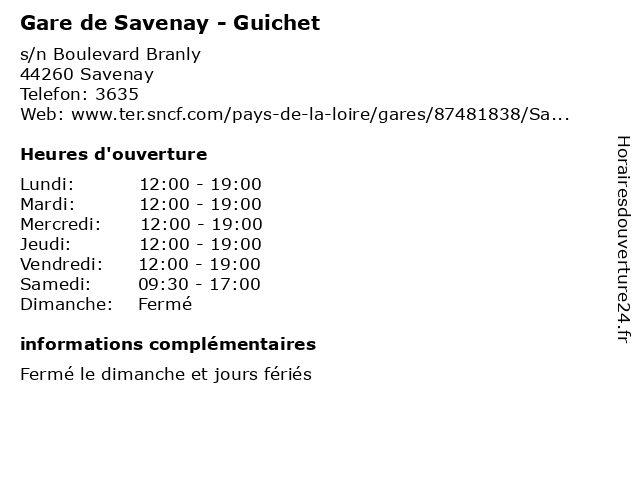 Gare de Savenay - Guichet

s/n Boulevard Branly
44260 Savenay
Telefon: 3635
Web: www.ter.sncf.com/pays-de-la-loire/gares/87481838/Sa...

Heures d'ouverture

| Lundi: | 12:00 - 19:00 |
|---|---|
| Mardi: | 12:00 - 19:00 |
| Mercredi: | 12:00 - 19:00 |
| Jeudi: | 12:00 - 19:00 |
| Vendredi: | 12:00 - 19:00 |
| Samedi: | 09:30 - 17:00 |
| Dimanche: | Fermé |

informations complémentaires

Fermé le dimanche et jours fériés

Horairesdouverture24.fr